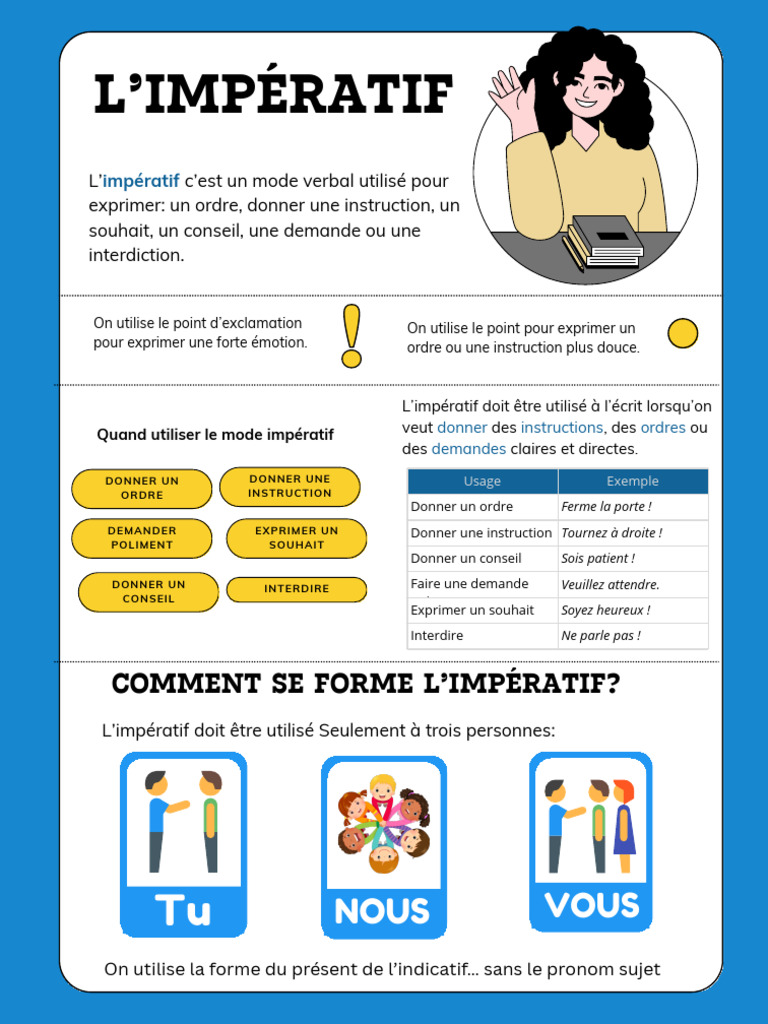 L'IMPÉRATIF

L'impératif c'est un mode verbal utilisé pour exprimer: un ordre, donner une instruction, un souhait, un conseil, une demande ou une interdiction.

On utilise le point d'exclamation pour exprimer une forte émotion.

On utilise le point pour exprimer un ordre ou une instruction plus douce.

Quand utiliser le mode impératif

DONNER UN ORDRE
DONNER UNE INSTRUCTION
DEMANDER POLIMENT
EXPRIMER UN SOUHAIT
DONNER UN CONSEIL
INTERDIRE

L'impératif doit être utilisé à l'écrit lorsqu'on veut donner des instructions, des ordres ou des demandes claires et directes.

| Usage | Exemple |
|---|---|
| Donner un ordre | Ferme la porte ! |
| Donner une instruction | Tournez à droite ! |
| Donner un conseil | Sois patient ! |
| Faire une demande | Veuillez attendre. |
| Exprimer un souhait | Soyez heureux ! |
| Interdire | Ne parle pas ! |

COMMENT SE FORME L'IMPÉRATIF?

L'impératif doit être utilisé Seulement à trois personnes:

Tu
NOUS
VOUS

On utilise la forme du présent de l'indicatif... sans le pronom sujet